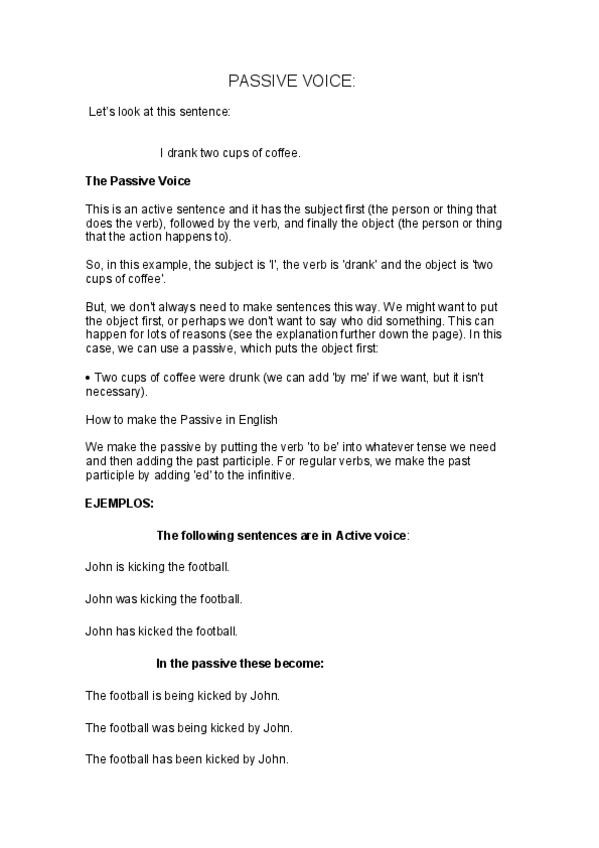 PASSIVE VOICE:

Let's look at this sentence:

I drank two cups of coffee.

The Passive Voice

This is an active sentence and it has the subject first (the person or thing that does the verb), followed by the verb, and finally the object (the person or thing that the action happens to).

So, in this example, the subject is 'I', the verb is 'drank' and the object is 'two cups of coffee'.

But, we don't always need to make sentences this way. We might want to put the object first, or perhaps we don't want to say who did something. This can happen for lots of reasons (see the explanation further down the page). In this case, we can use a passive, which puts the object first:

• Two cups of coffee were drunk (we can add 'by me' if we want, but it isn't necessary).

How to make the Passive in English

We make the passive by putting the verb 'to be' into whatever tense we need and then adding the past participle. For regular verbs, we make the past participle by adding 'ed' to the infinitive.

EJEMPLOS:

The following sentences are in Active voice:

John is kicking the football.

John was kicking the football.

John has kicked the football.

In the passive these become:

The football is being kicked by John.

The football was being kicked by John.

The football has been kicked by John.